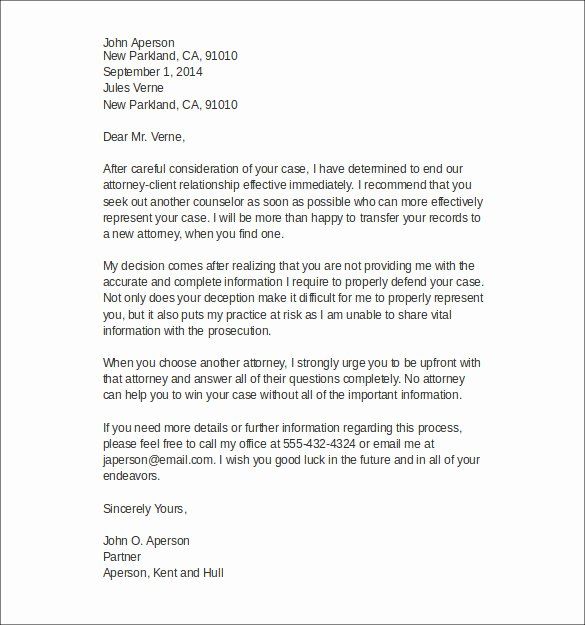 John Aperson
New Parkland, CA, 91010
September 1, 2014
Jules Verne
New Parkland, CA, 91010

Dear Mr. Verne,

After careful consideration of your case, I have determined to end our attorney-client relationship effective immediately. I recommend that you seek out another counselor as soon as possible who can more effectively represent your case. I will be more than happy to transfer your records to a new attorney, when you find one.

My decision comes after realizing that you are not providing me with the accurate and complete information I require to properly defend your case. Not only does your deception make it difficult for me to properly represent you, but it also puts my practice at risk as I am unable to share vital information with the prosecution.

When you choose another attorney, I strongly urge you to be upfront with that attorney and answer all of their questions completely. No attorney can help you to win your case without all of the important information.

If you need more details or further information regarding this process, please feel free to call my office at 555-432-4324 or email me at japerson@email.com. I wish you good luck in the future and in all of your endeavors.

Sincerely Yours,

John O. Aperson
Partner
Aperson, Kent and Hull